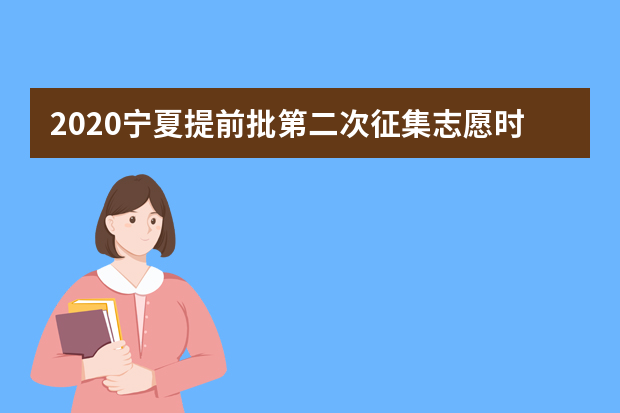 2020宁夏提前批第二次征集志愿时